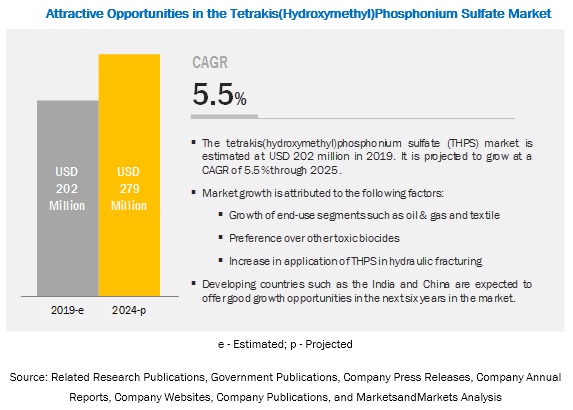 Attractive Opportunities in the Tetrakis(Hydroxymethyl)Phosphonium Sulfate Market

USD 202 Million

USD 279 Million

2019-e

2024-p

CAGR

5.5%

▪ The tetrakis(hydroxymethyl)phosphonium sulfate (THPS) market is estimated at USD 202 million in 2019. It is projected to grow at a CAGR of 5.5%through 2025.

▪ Market growth is attributed to the following factors:

▪ Growth of end-use segments such as oil & gas and textile

▪ Preference over other toxic biocides

▪ Increase in application of THPS in hydraulic fracturing

▪ Developing countries such as the India and China are expected to offer good growth opportunities in the next six years in the market.

e - Estimated; p - Projected

Source: Related Research Publications, Government Publications, Company Press Releases, Company Annual Reports, Company Websites, Company Publications, and MarketsandMarkets Analysis